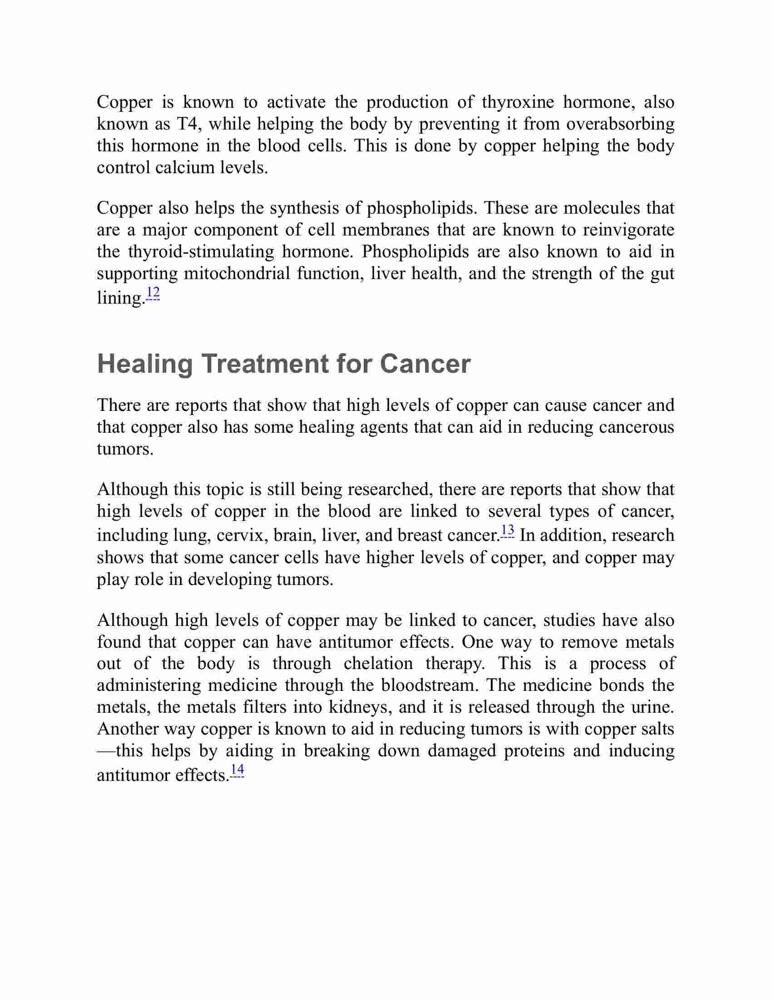 Copper is known to activate the production of thyroxine hormone, also known as T4, while helping the body by preventing it from overabsorbing this hormone in the blood cells. This is done by copper helping the body control calcium levels.

Copper also helps the synthesis of phospholipids. These are molecules that are a major component of cell membranes that are known to reinvigorate the thyroid-stimulating hormone. Phospholipids are also known to aid in supporting mitochondrial function, liver health, and the strength of the gut lining.$^{12}$

Healing Treatment for Cancer

There are reports that show that high levels of copper can cause cancer and that copper also has some healing agents that can aid in reducing cancerous tumors.

Although this topic is still being researched, there are reports that show that high levels of copper in the blood are linked to several types of cancer, including lung, cervix, brain, liver, and breast cancer.$^{13}$ In addition, research shows that some cancer cells have higher levels of copper, and copper may play role in developing tumors.

Although high levels of copper may be linked to cancer, studies have also found that copper can have antitumor effects. One way to remove metals out of the body is through chelation therapy. This is a process of administering medicine through the bloodstream. The medicine bonds the metals, the metals filters into kidneys, and it is released through the urine. Another way copper is known to aid in reducing tumors is with copper salts—this helps by aiding in breaking down damaged proteins and inducing antitumor effects.$^{14}$